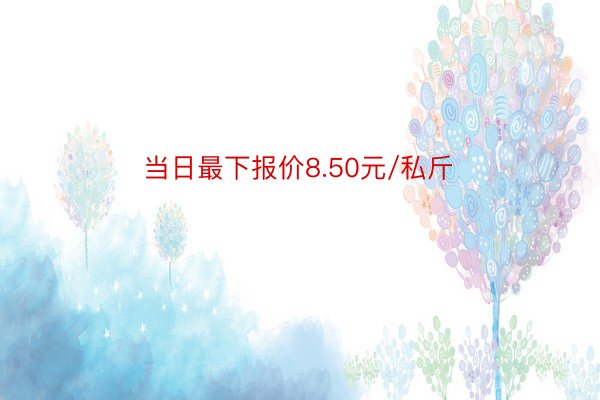 当日最下报价8.50元/私斤